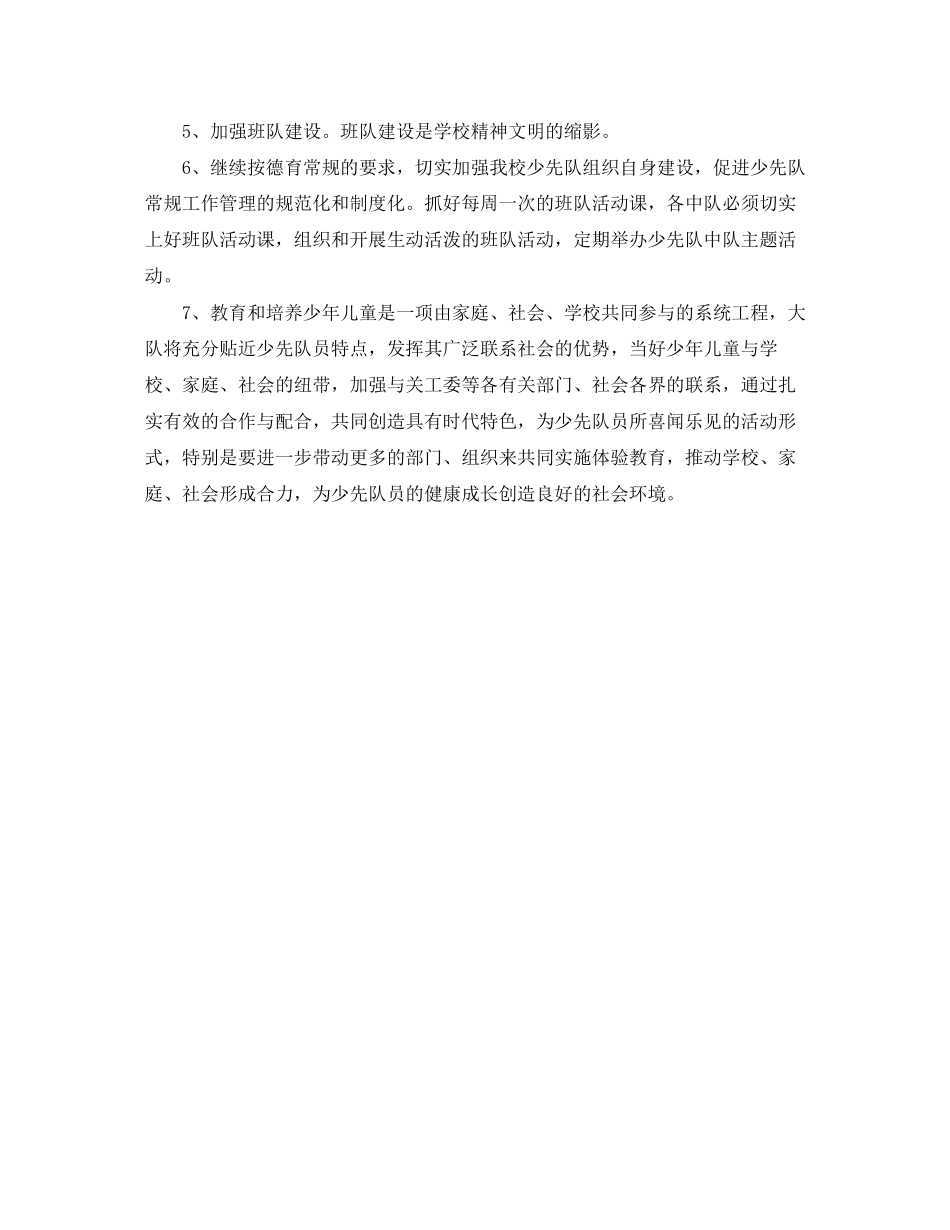 5、加强班队建设。班队建设是学校精神文明的缩影。

6、继续按德育常规的要求，切实加强我校少先队组织自身建设，促进少先队常规工作管理的规范化和制度化。抓好每周一次的班队活动课，各中队必须切实上好班队活动课，组织和开展生动活泼的班队活动，定期举办少先队中队主题活动。

7、教育和培养少年儿童是一项由家庭、社会、学校共同参与的系统工程，大队将充分贴近少先队员特点，发挥其广泛联系社会的优势，当好少年儿童与学校、家庭、社会的纽带，加强与关工委等各有关部门、社会各界的联系，通过扎实有效的合作与配合，共同创造具有时代特色，为少先队员所喜闻乐见的活动形式，特别是要进一步带动更多的部门、组织来共同实施体验教育，推动学校、家庭、社会形成合力，为少先队员的健康成长创造良好的社会环境。